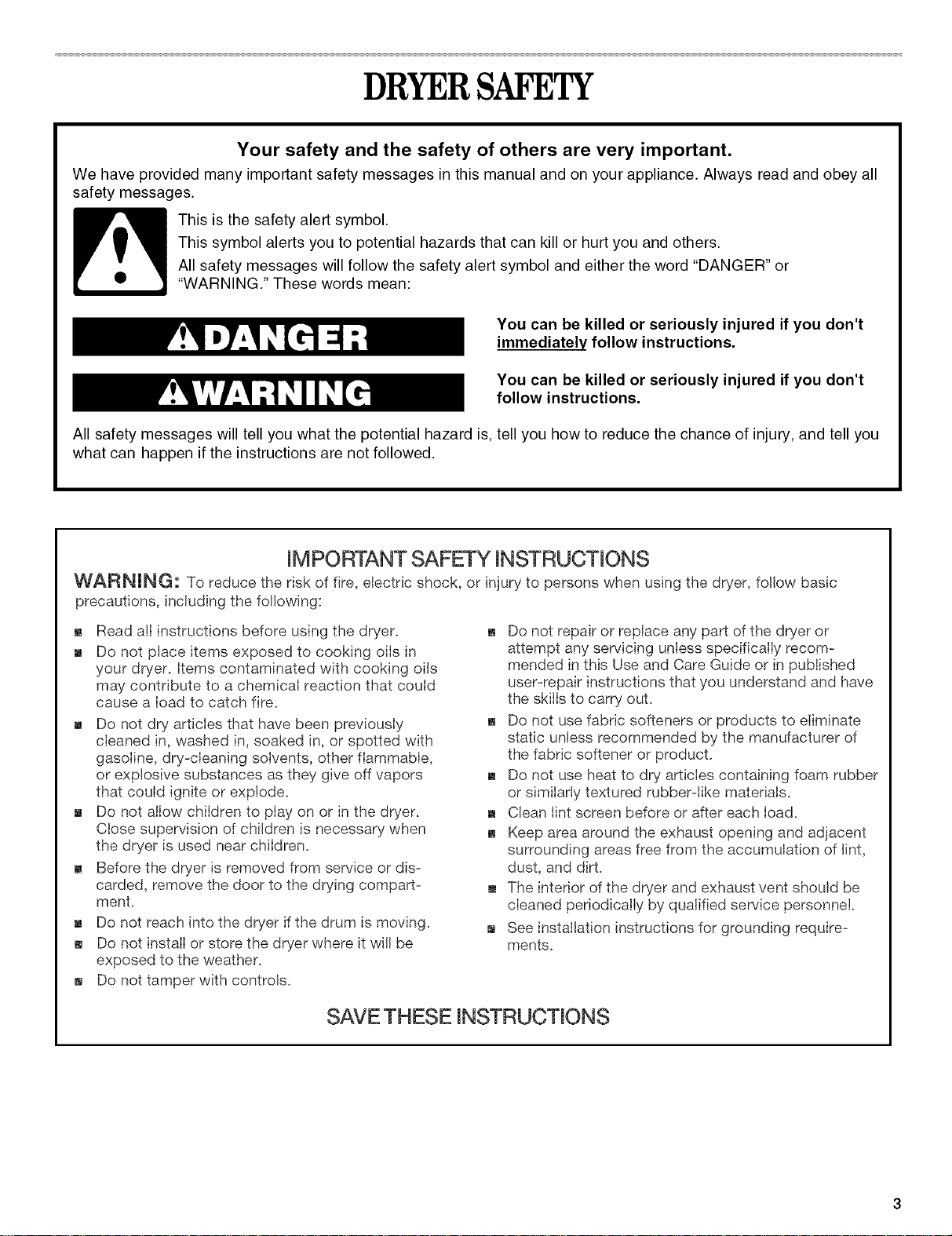 DRYER SAFETY

Your safety and the safety of others are very important.

We have provided many important safety messages in this manual and on your appliance. Always read and obey all safety messages.

This is the safety alert symbol.

This symbol alerts you to potential hazards that can kill or hurt you and others.

All safety messages will follow the safety alert symbol and either the word "DANGER" or "WARNING." These words mean:

DANGER

You can be killed or seriously injured if you don't immediately follow instructions.

WARNING

You can be killed or seriously injured if you don't follow instructions.

All safety messages will tell you what the potential hazard is, tell you how to reduce the chance of injury, and tell you what can happen if the instructions are not followed.

IMPORTANT SAFETY INSTRUCTIONS

WARNING: To reduce the risk of fire, electric shock, or injury to persons when using the dryer, follow basic precautions, including the following:

■ Read all instructions before using the dryer.

■ Do not place items exposed to cooking oils in your dryer. Items contaminated with cooking oils may contribute to a chemical reaction that could cause a load to catch fire.

■ Do not dry articles that have been previously cleaned in, washed in, soaked in, or spotted with gasoline, dry-cleaning solvents, other flammable, or explosive substances as they give off vapors that could ignite or explode.

■ Do not allow children to play on or in the dryer. Close supervision of children is necessary when the dryer is used near children.

■ Before the dryer is removed from service or discarded, remove the door to the drying compartment.

■ Do not reach into the dryer if the drum is moving.

■ Do not install or store the dryer where it will be exposed to the weather.

■ Do not tamper with controls.

■ Do not repair or replace any part of the dryer or attempt any servicing unless specifically recommended in this Use and Care Guide or in published user-repair instructions that you understand and have the skills to carry out.

■ Do not use fabric softeners or products to eliminate static unless recommended by the manufacturer of the fabric softener or product.

■ Do not use heat to dry articles containing foam rubber or similarly textured rubber-like materials.

■ Clean lint screen before or after each load.

■ Keep area around the exhaust opening and adjacent surrounding areas free from the accumulation of lint, dust, and dirt.

■ The interior of the dryer and exhaust vent should be cleaned periodically by qualified service personnel.

■ See installation instructions for grounding requirements.

SAVE THESE INSTRUCTIONS

3